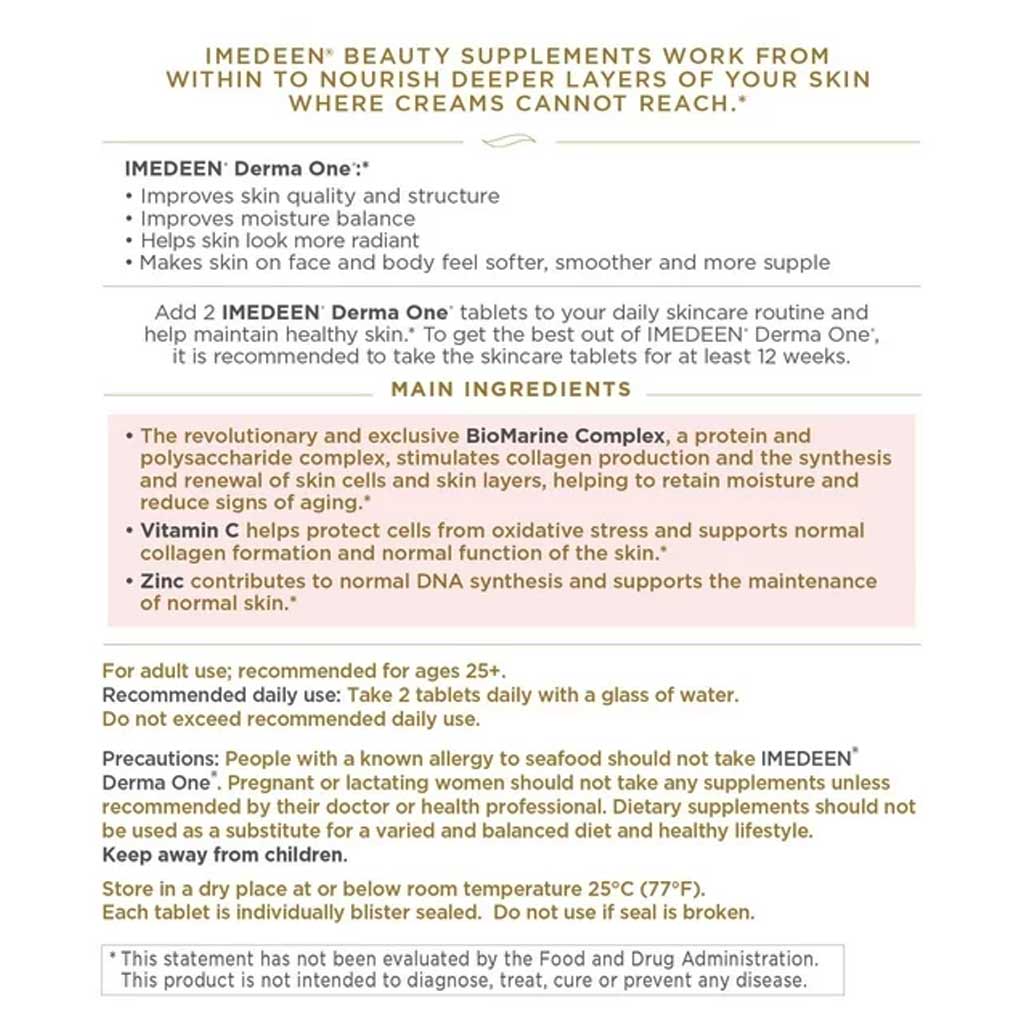 IMEDEEN® BEAUTY SUPPLEMENTS WORK FROM WITHIN TO NOURISH DEEPER LAYERS OF YOUR SKIN WHERE CREAMS CANNOT REACH.*

IMEDEEN® Derma One®:*
• Improves skin quality and structure
• Improves moisture balance
• Helps skin look more radiant
• Makes skin on face and body feel softer, smoother and more supple

Add 2 IMEDEEN® Derma One® tablets to your daily skincare routine and help maintain healthy skin.* To get the best out of IMEDEEN® Derma One®, it is recommended to take the skincare tablets for at least 12 weeks.

MAIN INGREDIENTS

• The revolutionary and exclusive BioMarine Complex, a protein and polysaccharide complex, stimulates collagen production and the synthesis and renewal of skin cells and skin layers, helping to retain moisture and reduce signs of aging.*
• Vitamin C helps protect cells from oxidative stress and supports normal collagen formation and normal function of the skin.*
• Zinc contributes to normal DNA synthesis and supports the maintenance of normal skin.*

For adult use; recommended for ages 25+.
Recommended daily use: Take 2 tablets daily with a glass of water.
Do not exceed recommended daily use.

Precautions: People with a known allergy to seafood should not take IMEDEEN® Derma One®. Pregnant or lactating women should not take any supplements unless recommended by their doctor or health professional. Dietary supplements should not be used as a substitute for a varied and balanced diet and healthy lifestyle.
Keep away from children.

Store in a dry place at or below room temperature 25°C (77°F).
Each tablet is individually blister sealed. Do not use if seal is broken.

* This statement has not been evaluated by the Food and Drug Administration. This product is not intended to diagnose, treat, cure or prevent any disease.